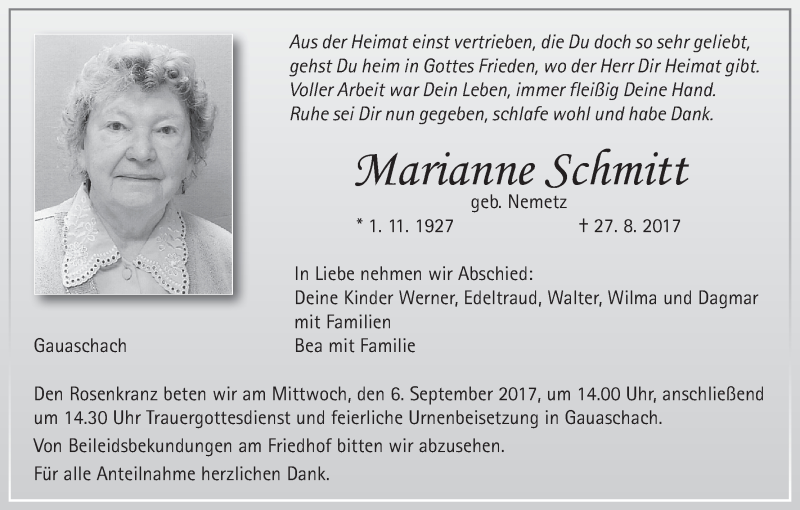 Aus der Heimat einst vertrieben, die Du doch so sehr geliebt, gehst Du heim in Gottes Frieden, wo der Herr Dir Heimat gibt. Voller Arbeit war Dein Leben, immer fleißig Deine Hand. Ruhe sei Dir nun gegeben, schlafe wohl und habe Dank.

Marianne Schmitt
geb. Nemetz
* 1. 11. 1927 † 27. 8. 2017

In Liebe nehmen wir Abschied:
Deine Kinder Werner, Edeltraud, Walter, Wilma und Dagmar mit Familien
Bea mit Familie

Gauaschach

Den Rosenkranz beten wir am Mittwoch, den 6. September 2017, um 14.00 Uhr, anschließend um 14.30 Uhr Trauergottesdienst und feierliche Urnenbeisetzung in Gauaschach.

Von Beileidsbekundungen am Friedhof bitten wir abzusehen.

Für alle Anteilnahme herzlichen Dank.